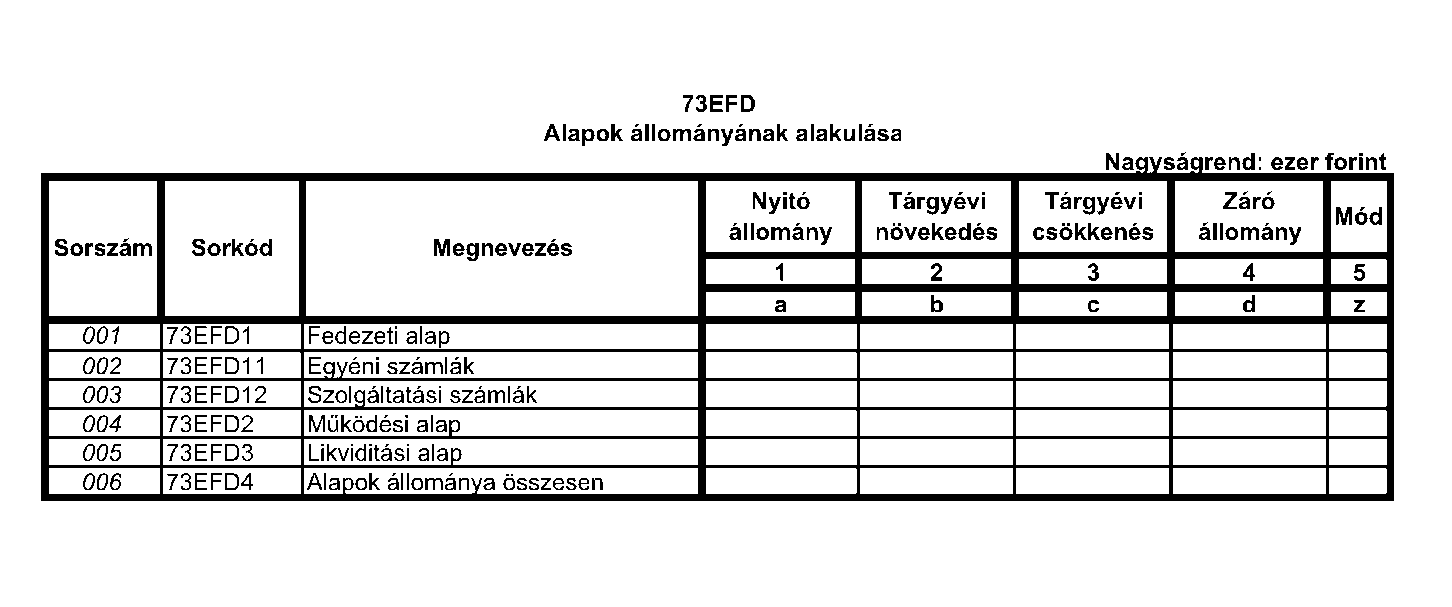 73EFD
Alapok állományának alakulása

Nagyságrend: ezer forint

| Sorszám | Sorkód | Megnevezés | Nyitó állomány | Tárgyévi növekedés | Tárgyévi csökkenés | Záró állomány | Mód |
|---|---|---|---|---|---|---|---|
| | | | 1 | 2 | 3 | 4 | 5 |
| | | | a | b | c | d | z |
| 001 | 73EFD1 | Fedezeti alap | | | | | |
| 002 | 73EFD11 | Egyéni számlák | | | | | |
| 003 | 73EFD12 | Szolgáltatási számlák | | | | | |
| 004 | 73EFD2 | Működési alap | | | | | |
| 005 | 73EFD3 | Likviditási alap | | | | | |
| 006 | 73EFD4 | Alapok állománya összesen | | | | | |